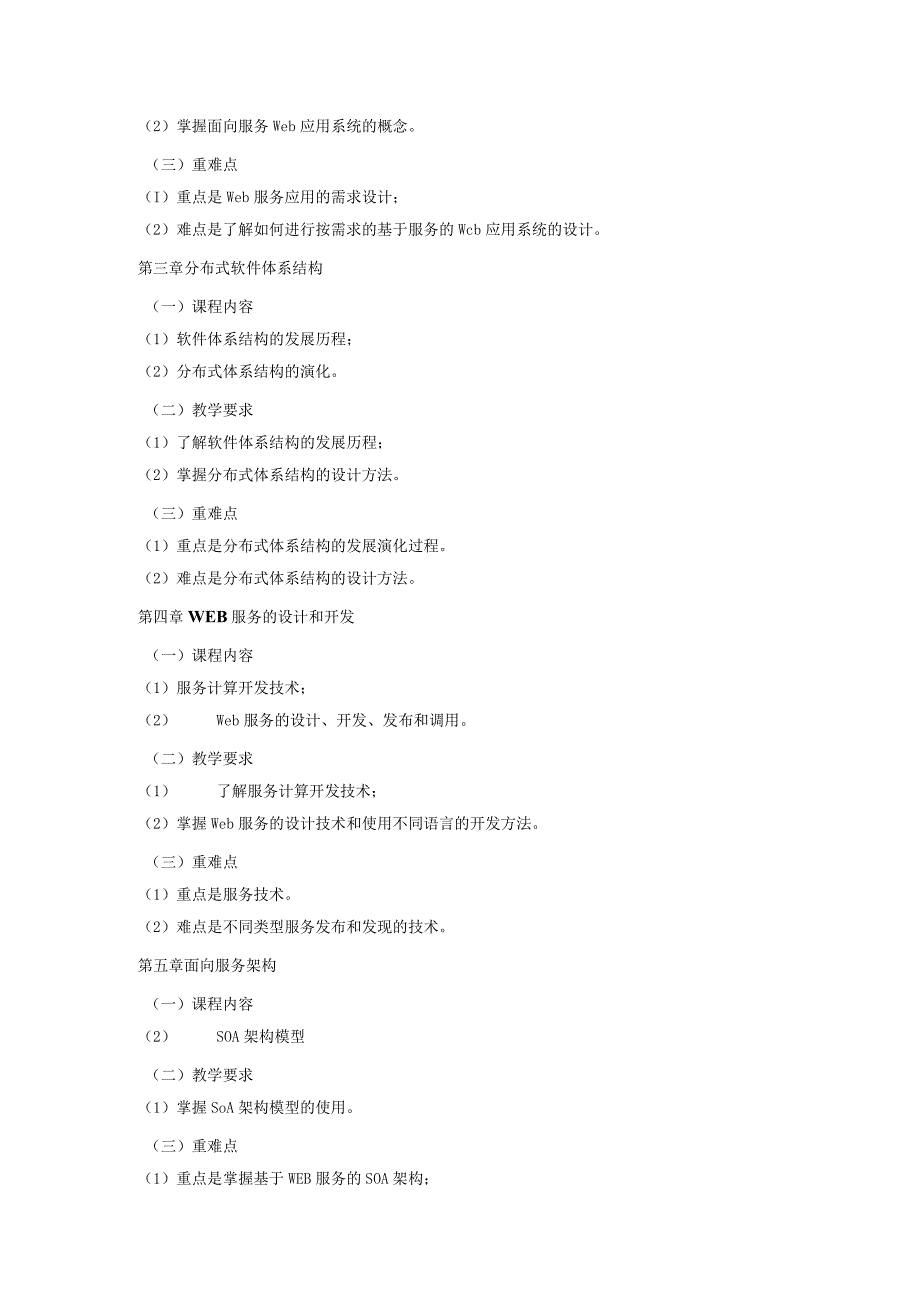 （2）掌握面向服务Web应用系统的概念。

（三）重难点

（I）重点是Web服务应用的需求设计；

（2）难点是了解如何进行按需求的基于服务的Wcb应用系统的设计。

第三章分布式软件体系结构

（一）课程内容

（1）软件体系结构的发展历程；

（2）分布式体系结构的演化。

（二）教学要求

（1）了解软件体系结构的发展历程；

（2）掌握分布式体系结构的设计方法。

（三）重难点

（1）重点是分布式体系结构的发展演化过程。

（2）难点是分布式体系结构的设计方法。

第四章WEB服务的设计和开发

（一）课程内容

（1）服务计算开发技术；

（2） Web服务的设计、开发、发布和调用。

（二）教学要求

（1） 了解服务计算开发技术；

（2）掌握Web服务的设计技术和使用不同语言的开发方法。

（三）重难点

（1）重点是服务技术。

（2）难点是不同类型服务发布和发现的技术。

第五章面向服务架构

（一）课程内容

（2） SOA架构模型

（二）教学要求

（1）掌握SoA架构模型的使用。

（三）重难点

（1）重点是掌握基于WEB服务的SOA架构；